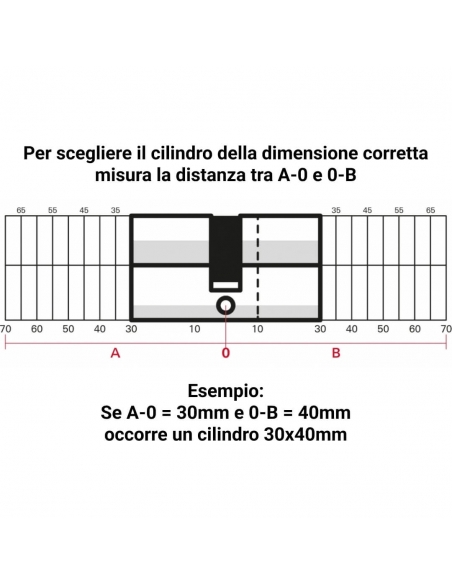 Per scegliere il cilindro della dimensione corretta misura la distanza tra A-0 e 0-B

65 55 45 35

35 45 55 65

70 60 50 40 30 10 10 30 40 50 60 70

A 0 B

Esempio:
Se A-0 = 30mm e 0-B = 40mm
occorre un cilindro 30x40mm